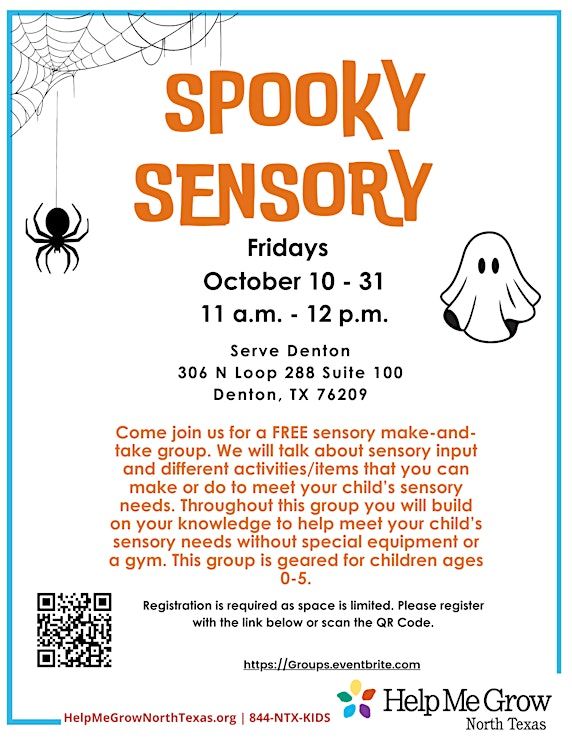 SPOOKY SENSORY

Fridays
October 10 - 31
11 a.m. - 12 p.m.

Serve Denton
306 N Loop 288 Suite 100
Denton, TX 76209

Come join us for a FREE sensory make-and-take group. We will talk about sensory input and different activities/items that you can make or do to meet your child's sensory needs. Throughout this group you will build on your knowledge to help meet your child's sensory needs without special equipment or a gym. This group is geared for children ages 0-5.

Registration is required as space is limited. Please register with the link below or scan the QR Code.

https://Groups.eventbrite.com

HelpMeGrowNorthTexas.org | 844-NTX-KIDS

Help Me Grow
North Texas